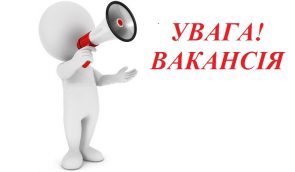 УВАГА!
ВАКАНСІЯ